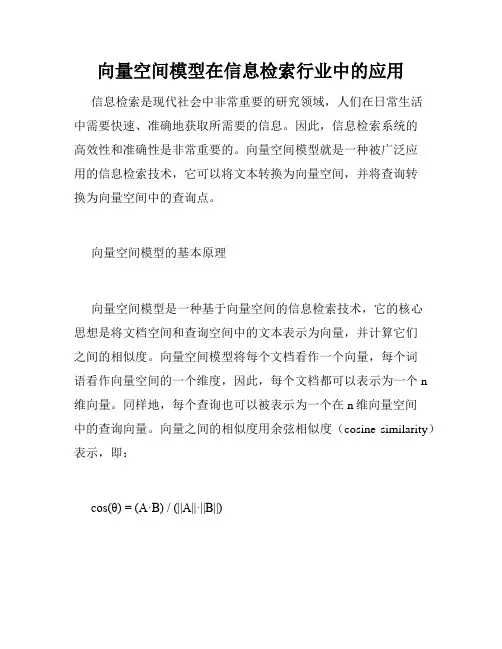 向量空间模型在信息检索行业中的应用

信息检索是现代社会中非常重要的研究领域，人们在日常生活中需要快速、准确地获取所需要的信息。因此，信息检索系统的高效性和准确性是非常重要的。向量空间模型就是一种被广泛应用的信息检索技术，它可以将文本转换为向量空间，并将查询转换为向量空间中的查询点。

向量空间模型的基本原理

向量空间模型是一种基于向量空间的信息检索技术，它的核心思想是将文档空间和查询空间中的文本表示为向量，并计算它们之间的相似度。向量空间模型将每个文档看作一个向量，每个词语看作向量空间的一个维度，因此，每个文档都可以表示为一个 n 维向量。同样地，每个查询也可以被表示为一个在 n 维向量空间中的查询向量。向量之间的相似度用余弦相似度（cosine similarity）表示，即：

$\cos(\theta) = (A \cdot B) / (||A|| \cdot ||B||)$